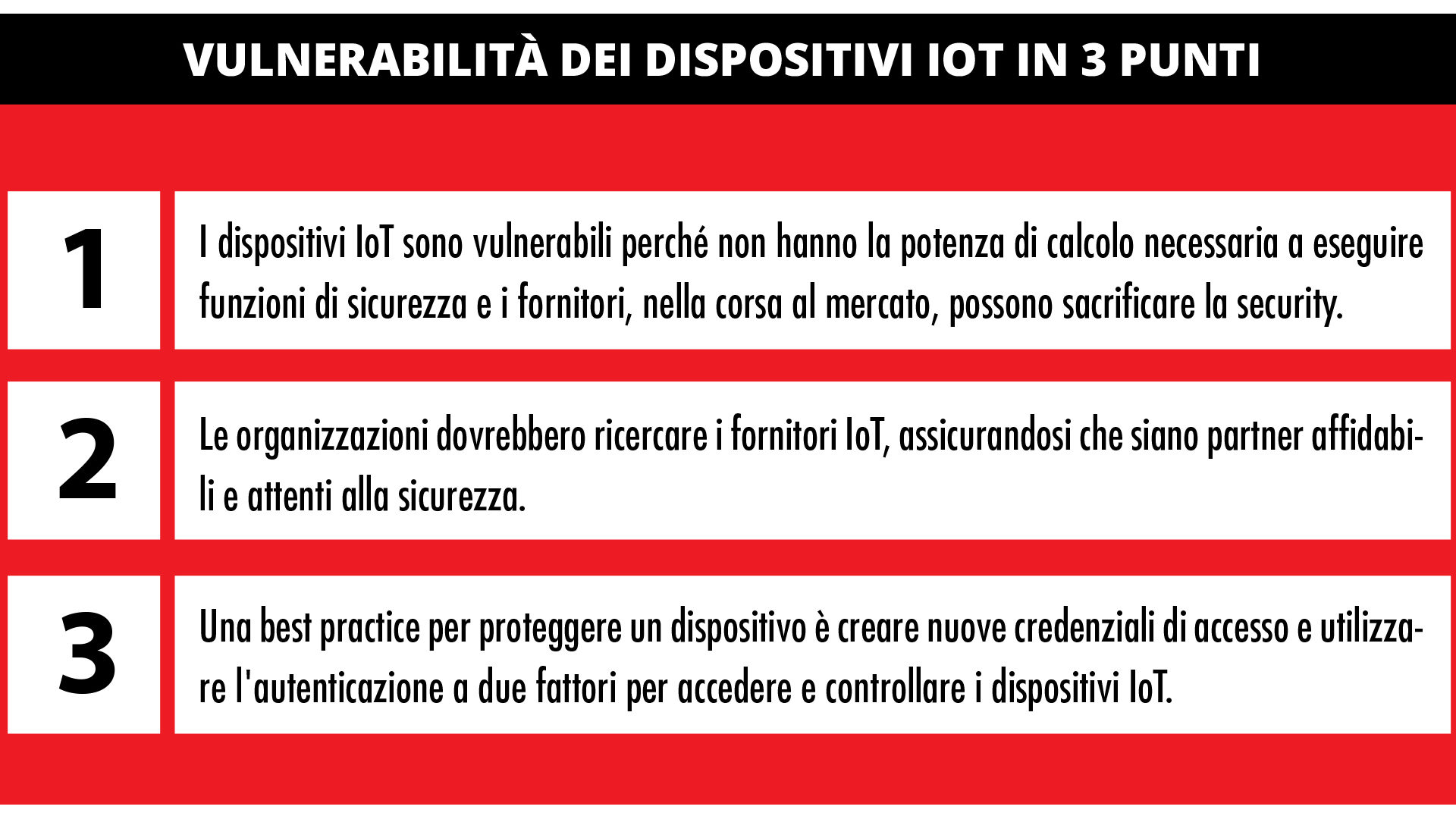 VULNERABILITÀ DEI DISPOSITIVI IOT IN 3 PUNTI

1

I dispositivi IoT sono vulnerabili perché non hanno la potenza di calcolo necessaria a eseguire funzioni di sicurezza e i fornitori, nella corsa al mercato, possono sacrificare la security.

2

Le organizzazioni dovrebbero ricercare i fornitori IoT, assicurandosi che siano partner affidabili e attenti alla sicurezza.

3

Una best practice per proteggere un dispositivo è creare nuove credenziali di accesso e utilizzare l'autenticazione a due fattori per accedere e controllare i dispositivi IoT.